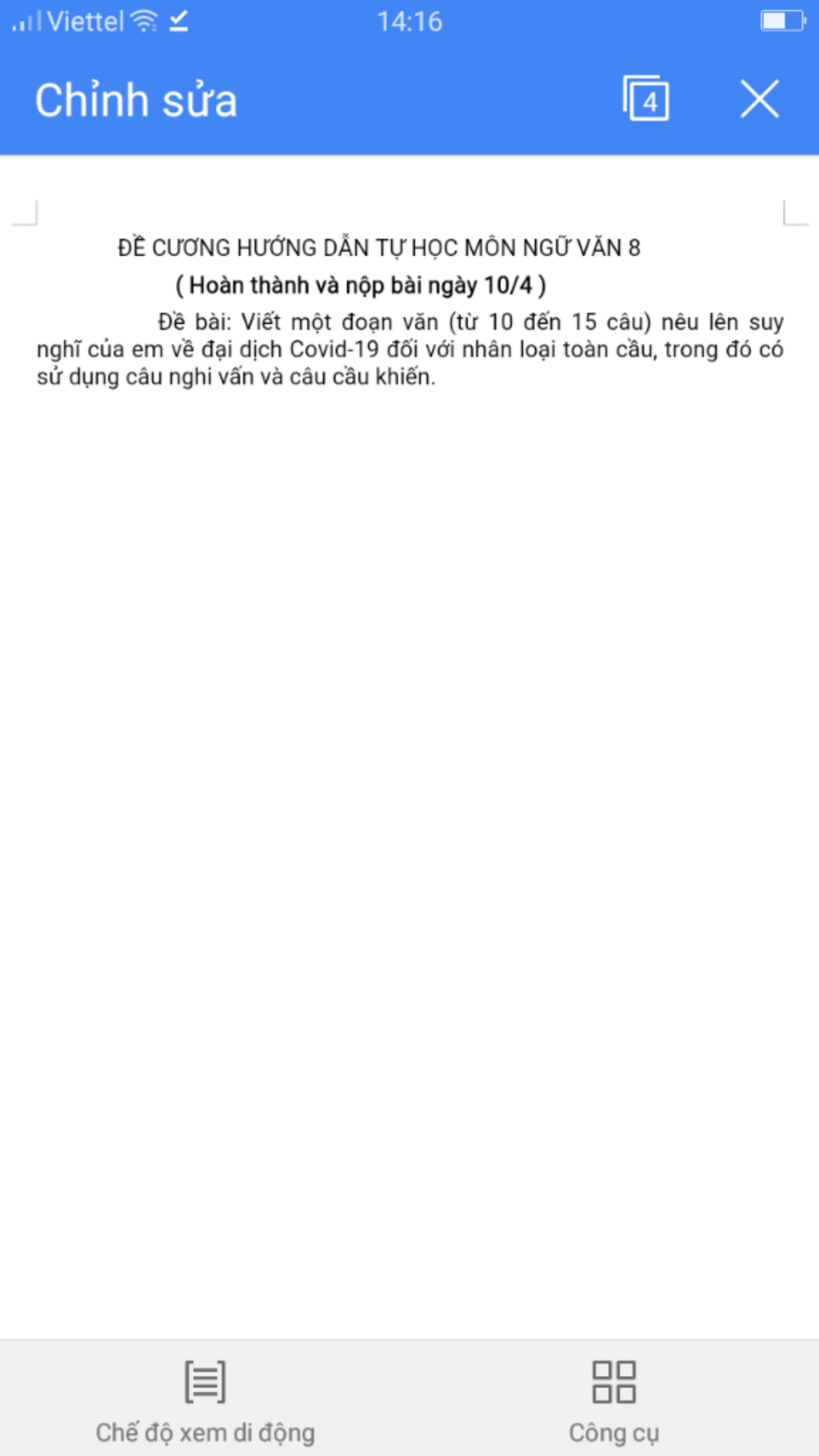 Viettel 14:16

Chỉnh sửa 4

ĐỀ CƯƠNG HƯỚNG DẪN TỰ HỌC MÔN NGỮ VĂN 8

( Hoàn thành và nộp bài ngày 10/4 )

Đề bài: Viết một đoạn văn (từ 10 đến 15 câu) nêu lên suy nghĩ của em về đại dịch Covid-19 đối với nhân loại toàn cầu, trong đó có sử dụng câu nghi vấn và câu cầu khiến.

Chế độ xem di động

Công cụ